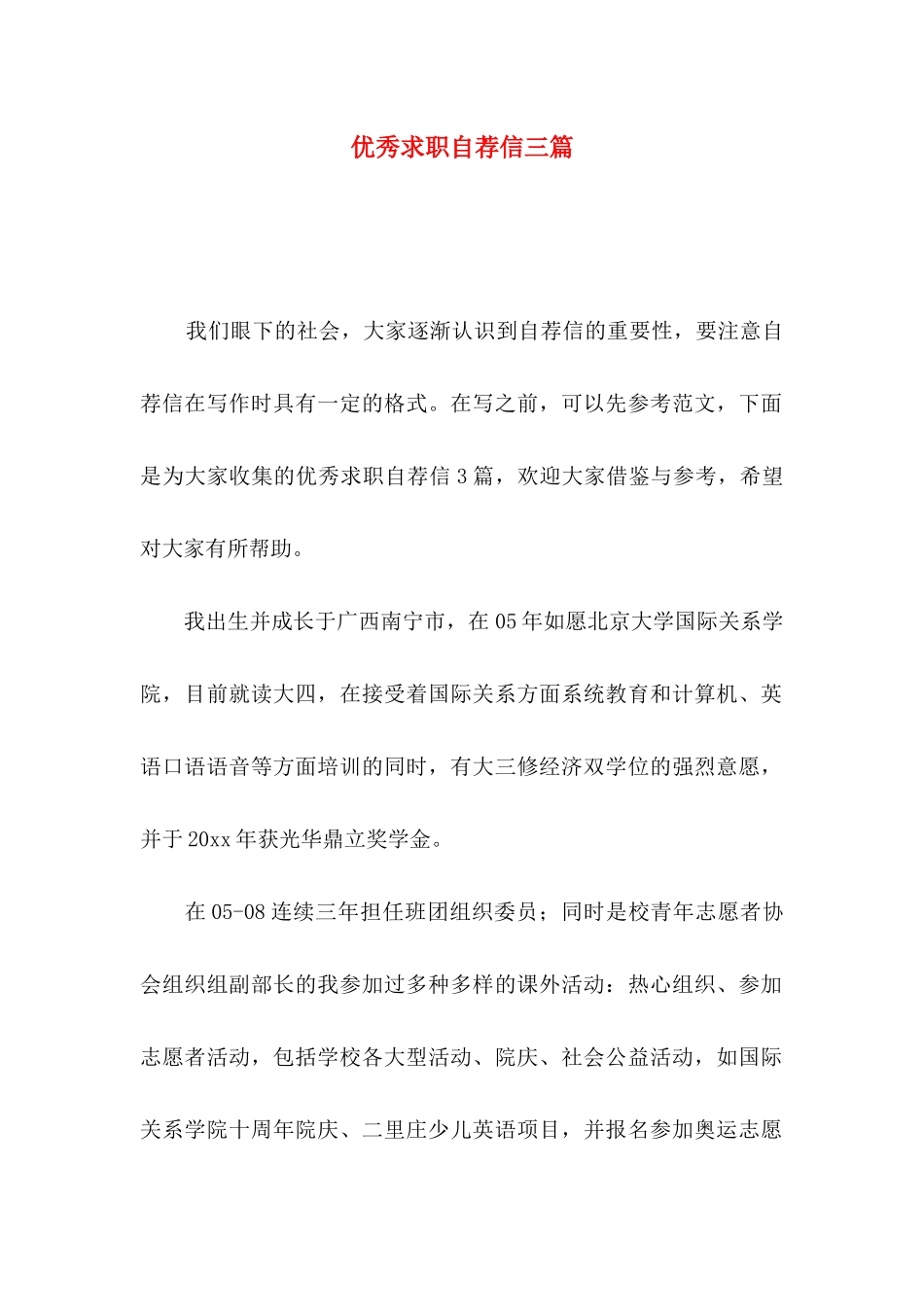 优秀求职自荐信三篇

我们眼下的社会，大家逐渐认识到自荐信的重要性，要注意自荐信在写作时具有一定的格式。在写之前，可以先参考范文，下面是为大家收集的优秀求职自荐信3篇，欢迎大家借鉴与参考，希望对大家有所帮助。

我出生并成长于广西南宁市，在05年如愿北京大学国际关系学院，目前就读大四，在接受着国际关系方面系统教育和计算机、英语口语语音等方面培训的同时，有大三修经济双学位的强烈意愿，并于20xx年获光华鼎立奖学金。

在05-08连续三年担任班团组织委员；同时是校青年志愿者协会组织组副部长的我参加过多种多样的课外活动：热心组织、参加志愿者活动，包括学校各大型活动、院庆、社会公益活动，如国际关系学院十周年院庆、二里庄少儿英语项目，并报名参加奥运志愿